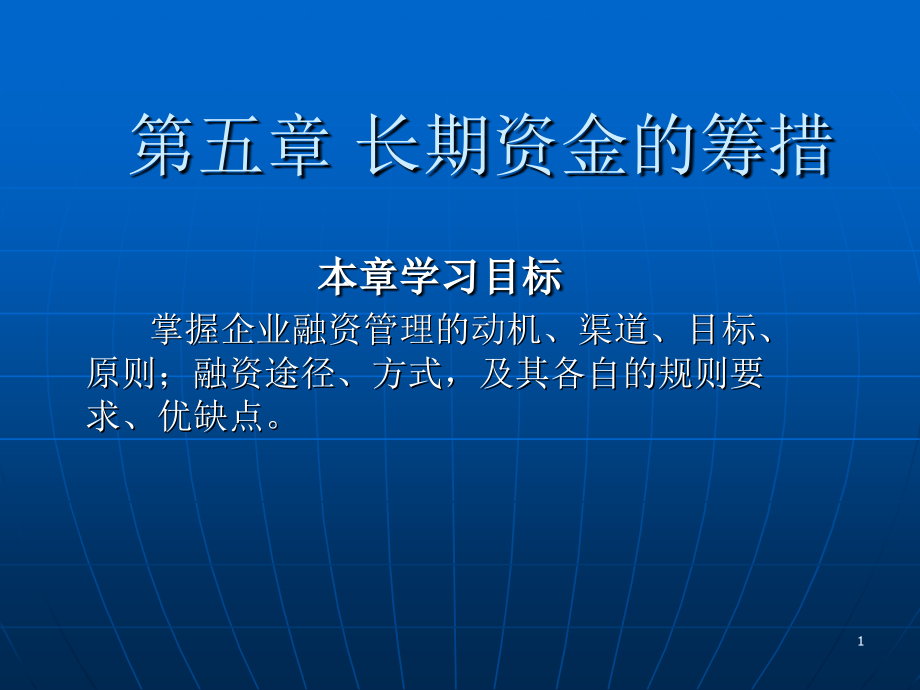 第五章 长期资金的筹措

本章学习目标

掌握企业融资管理的动机、渠道、目标、原则；融资途径、方式，及其各自的规则要求、优缺点。

1